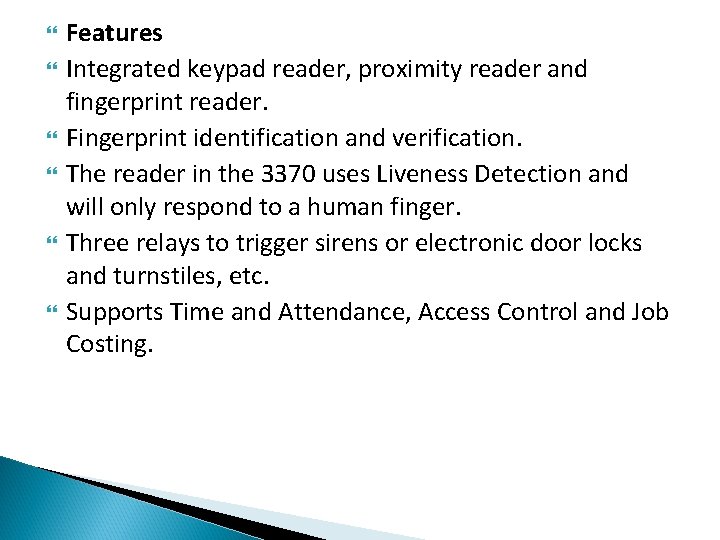 Features

Integrated keypad reader, proximity reader and fingerprint reader.

Fingerprint identification and verification.

The reader in the 3370 uses Liveness Detection and will only respond to a human finger.

Three relays to trigger sirens or electronic door locks and turnstiles, etc.

Supports Time and Attendance, Access Control and Job Costing.